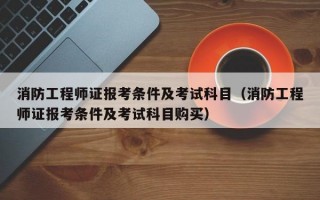 消防工程师证报考条件及考试科目（消防工程师证报考条件及考试科目购买）